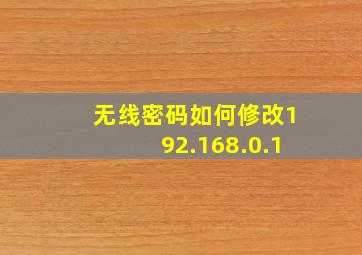 无线密码如何修改192.168.0.1